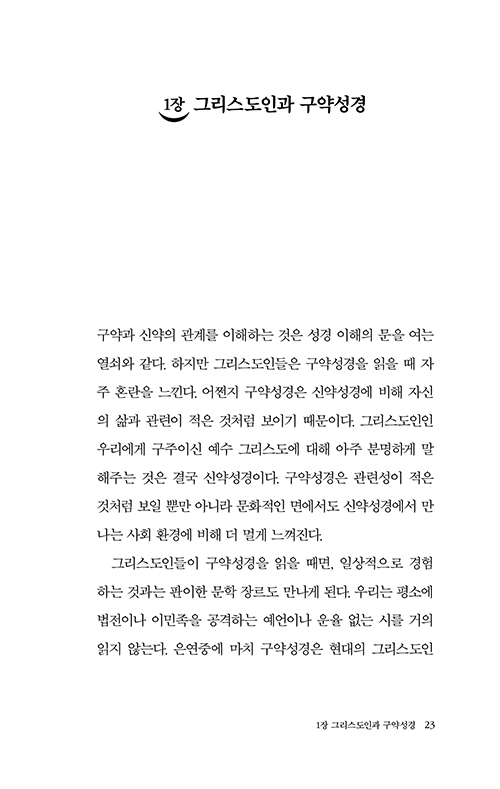 1장 그리스도인과 구약성경

구약과 신약의 관계를 이해하는 것은 성경 이해의 문을 여는 열쇠와 같다. 하지만 그리스도인들은 구약성경을 읽을 때 자주 혼란을 느낀다. 어쩐지 구약성경은 신약성경에 비해 자신의 삶과 관련이 적은 것처럼 보이기 때문이다. 그리스도인인 우리에게 구주이신 예수 그리스도에 대해 아주 분명하게 말해주는 것은 결국 신약성경이다. 구약성경은 관련성이 적은 것처럼 보일 뿐만 아니라 문화적인 면에서도 신약성경에서 만나는 사회 환경에 비해 더 멀게 느껴진다.

그리스도인들이 구약성경을 읽을 때면, 일상적으로 경험하는 것과는 판이한 문학 장르도 만나게 된다. 우리는 평소에 법전이나 이민족을 공격하는 예언이나 운율 없는 시를 거의 읽지 않는다. 은연중에 마치 구약성경은 현대의 그리스도인

1장 그리스도인과 구약성경 23